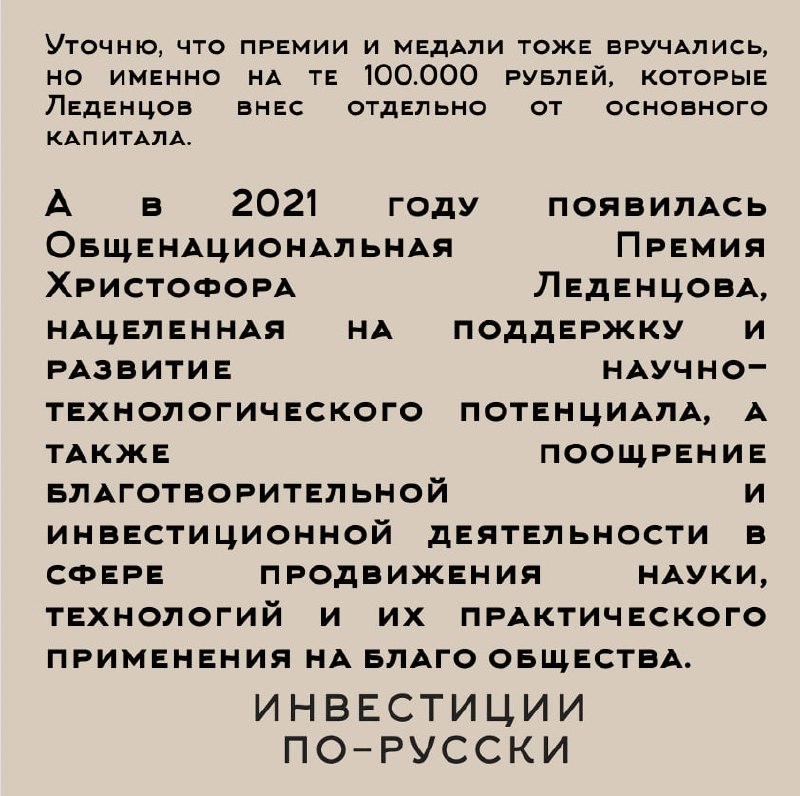 Уточню, что премии и медали тоже вручались, но именно на те 100.000 рублей, которые Леденцов внес отдельно от основного капитала.

А в 2021 году появилась Общенациональная Премия Христофора Леденцова, нацеленная на поддержку и развитие научно-технологического потенциала, а также поощрение благотворительной и инвестиционной деятельности в сфере продвижения науки, технологий и их практического применения на благо общества.

ИНВЕСТИЦИИ ПО-РУССКИ